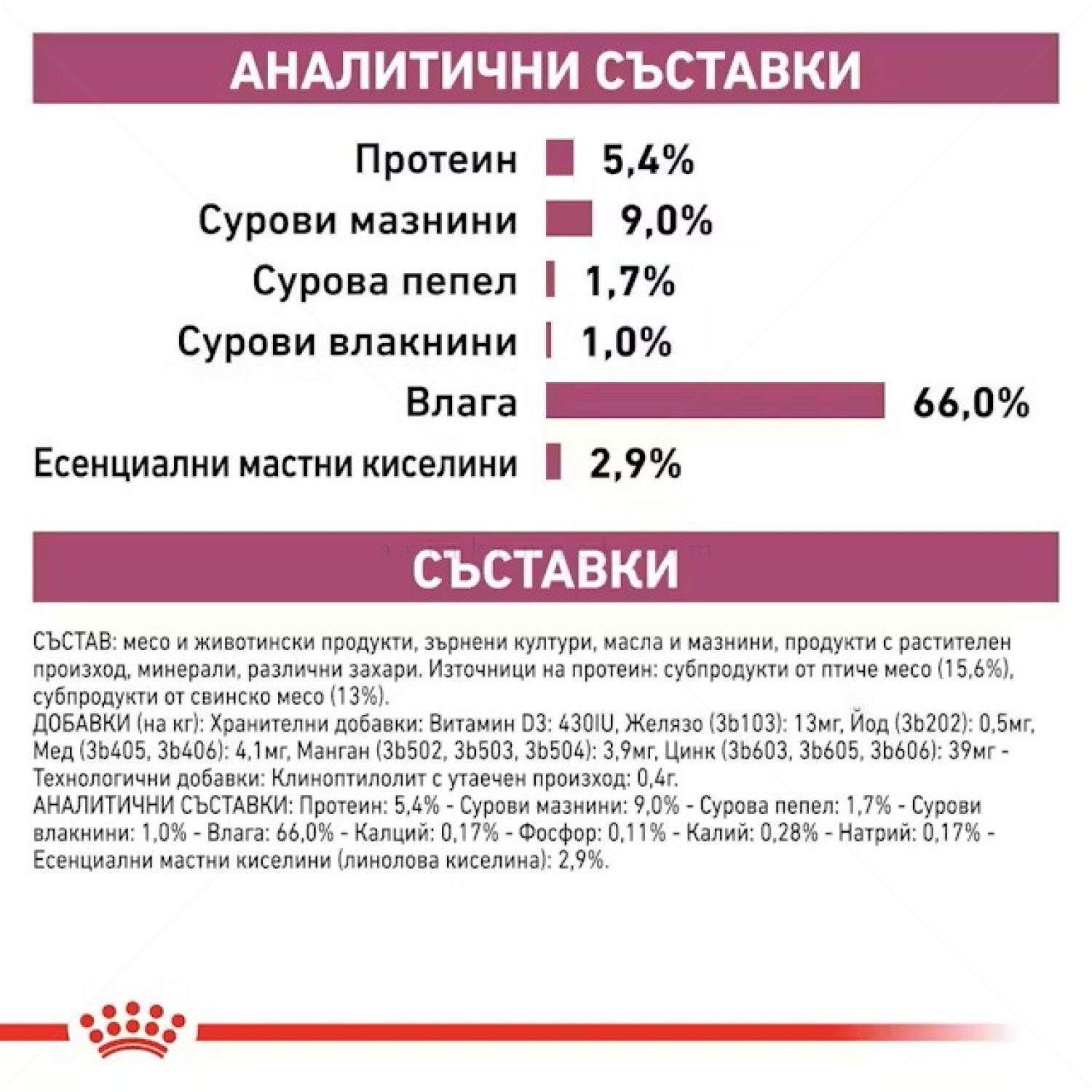 АНАЛИТИЧНИ СЪСТАВКИ

Протеин 5,4%
Сурови мазнини 9,0%
Сурова пепел 1,7%
Сурови влакнини 1,0%
Влага 66,0%
Есенциални мастни киселини 2,9%

СЪСТАВКИ

СЪСТАВ: месо и животински продукти, зърнени култури, масла и мазнини, продукти с растителен произход, минерали, различни захари. Източници на протеин: субпродукти от птиче месо (15,6%), субпродукти от свинско месо (13%).
ДОБАВКИ (на кг): Хранителни добавки: Витамин D3: 430IU, Желязо (3b103): 13мг, Йод (3b202): 0,5мг, Мед (3b405, 3b406): 4,1мг, Манган (3b502, 3b503, 3b504): 3,9мг, Цинк (3b603, 3b605, 3b606): 39мг - Технологични добавки: Клиноптилолит с утаечен произход: 0,4г.
АНАЛИТИЧНИ СЪСТАВКИ: Протеин: 5,4% - Сурови мазнини: 9,0% - Сурова пепел: 1,7% - Сурови влакнини: 1,0% - Влага: 66,0% - Калций: 0,17% - Фосфор: 0,11% - Калий: 0,28% - Натрий: 0,17% - Есенциални мастни киселини (линолова киселина): 2,9%.